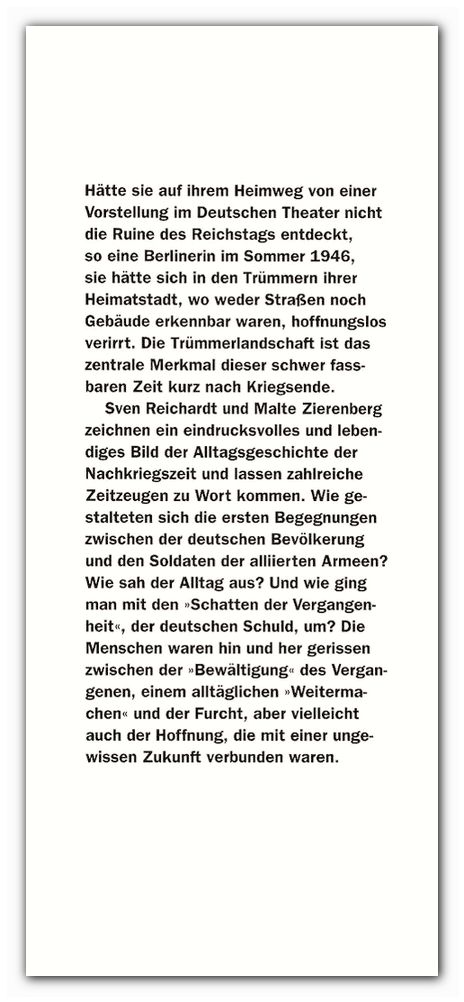 Hätte sie auf ihrem Heimweg von einer Vorstellung im Deutschen Theater nicht die Ruine des Reichstags entdeckt, so eine Berlinerin im Sommer 1946, sie hätte sich in den Trümmern ihrer Heimatstadt, wo weder Straßen noch Gebäude erkennbar waren, hoffnungslos verirrt. Die Trümmerlandschaft ist das zentrale Merkmal dieser schwer fassbaren Zeit kurz nach Kriegsende.

Sven Reichardt und Malte Zierenberg zeichnen ein eindrucksvolles und lebendiges Bild der Alltagsgeschichte der Nachkriegszeit und lassen zahlreiche Zeitzeugen zu Wort kommen. Wie gestalteten sich die ersten Begegnungen zwischen der deutschen Bevölkerung und den Soldaten der alliierten Armeen? Wie sah der Alltag aus? Und wie ging man mit den »Schatten der Vergangenheit«, der deutschen Schuld, um? Die Menschen waren hin und her gerissen zwischen der »Bewältigung« des Vergangenen, einem alltäglichen »Weitermachen« und der Furcht, aber vielleicht auch der Hoffnung, die mit einer ungewissen Zukunft verbunden waren.